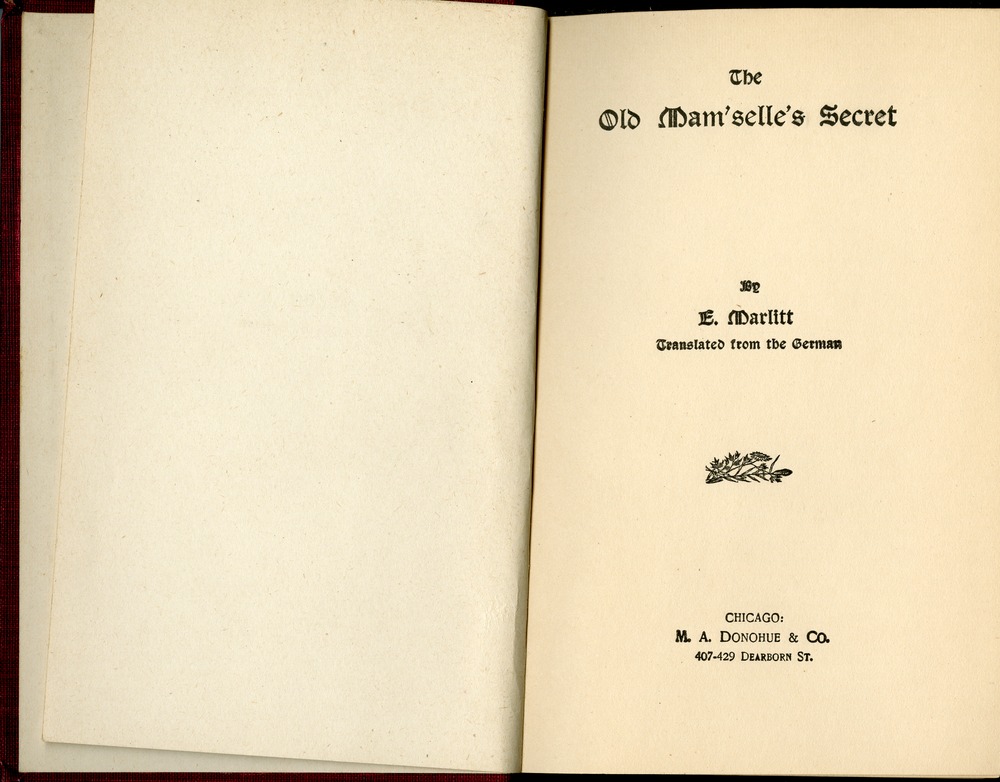 The
Old Mam'selle's Secret

By
E. Marlitt
Translated from the German

CHICAGO:
M. A. DONOHUE & CO.
407-429 DEARBORN ST.